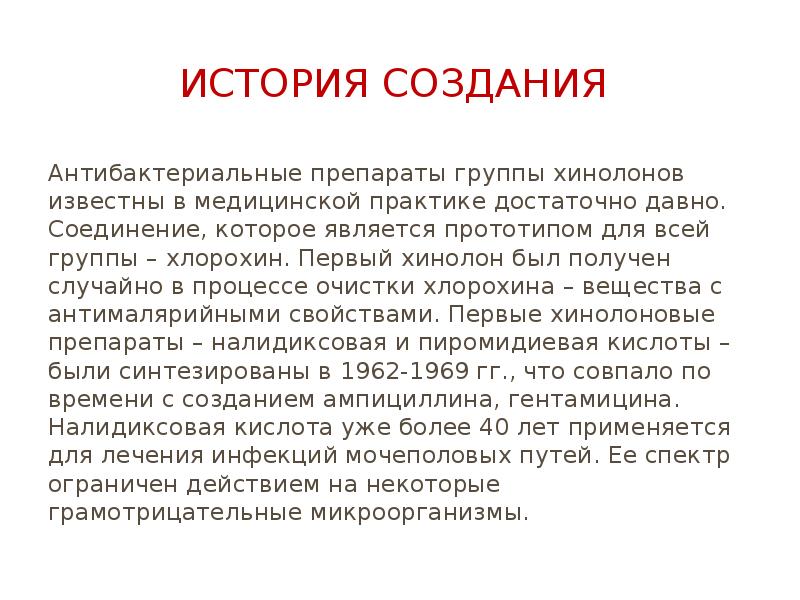 ИСТОРИЯ СОЗДАНИЯ

Антибактериальные препараты группы хинолонов известны в медицинской практике достаточно давно. Соединение, которое является прототипом для всей группы – хлорохин. Первый хинолон был получен случайно в процессе очистки хлорохина – вещества с антималярийными свойствами. Первые хинолоновые препараты – налидиксовая и пиромидиевая кислоты – были синтезированы в 1962-1969 гг., что совпало по времени с созданием ампициллина, гентамицина. Налидиксовая кислота уже более 40 лет применяется для лечения инфекций мочеполовых путей. Ее спектр ограничен действием на некоторые грамотрицательные микроорганизмы.